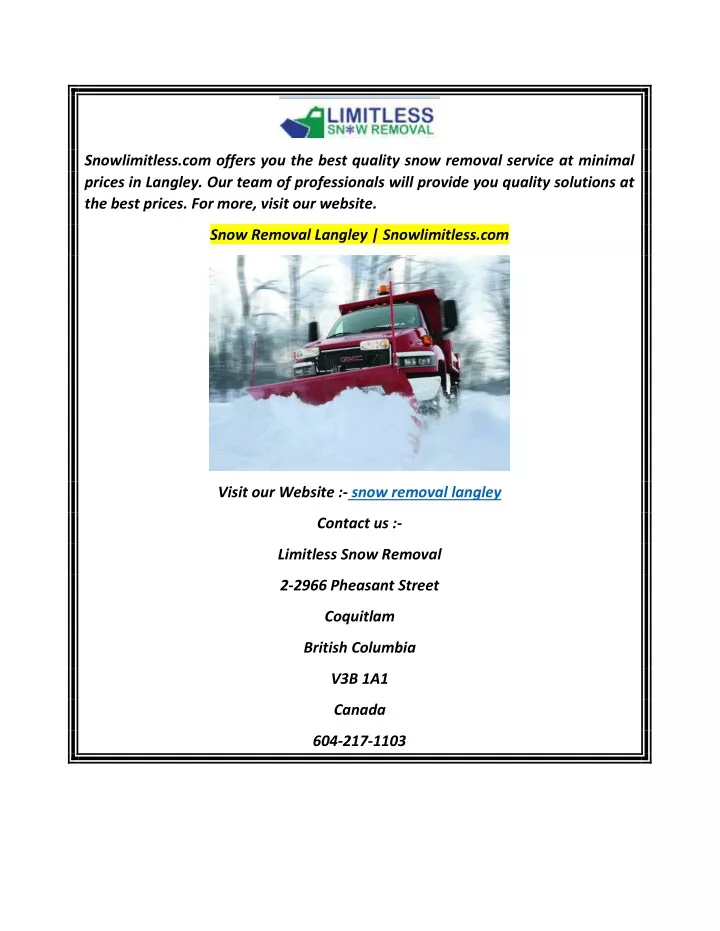 LIMITLESS
SN❄W REMOVAL

Snowlimitless.com offers you the best quality snow removal service at minimal prices in Langley. Our team of professionals will provide you quality solutions at the best prices. For more, visit our website.

Snow Removal Langley | Snowlimitless.com

GMC

Visit our Website :- snow removal langley

Contact us :-

Limitless Snow Removal

2-2966 Pheasant Street

Coquitlam

British Columbia

V3B 1A1

Canada

604-217-1103